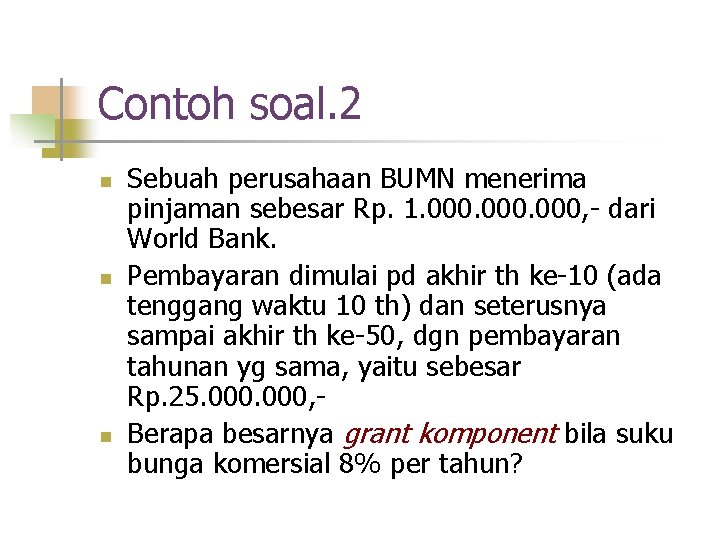 Contoh soal.2

Sebuah perusahaan BUMN menerima pinjaman sebesar Rp. 1.000.000.000,- dari World Bank.

Pembayaran dimulai pd akhir th ke-10 (ada tenggang waktu 10 th) dan seterusnya sampai akhir th ke-50, dgn pembayaran tahunan yg sama, yaitu sebesar Rp.25.000.000,-

Berapa besarnya grant komponent bila suku bunga komersial 8% per tahun?